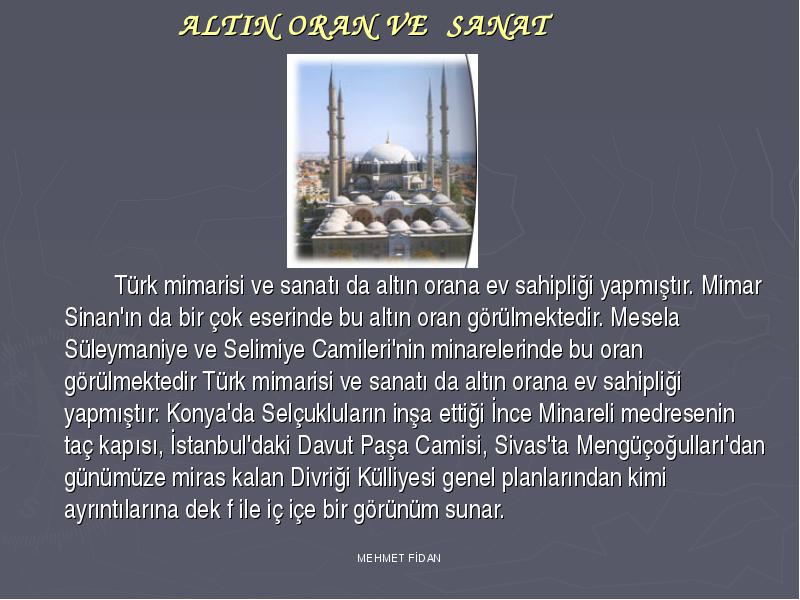 ALTIN ORAN VE SANAT

Türk mimarisi ve sanatı da altın orana ev sahipliği yapmıştır. Mimar Sinan'ın da bir çok eserinde bu altın oran görülmektedir. Mesela Süleymaniye ve Selimiye Camileri'nin minarelerinde bu oran görülmektedir Türk mimarisi ve sanatı da altın orana ev sahipliği yapmıştır: Konya'da Selçukluların inşa ettiği İnce Minareli medresenin taç kapısı, İstanbul'daki Davut Paşa Camisi, Sivas'ta Mengüçoğulları'dan günümüze miras kalan Divriği Külliyesi genel planlarından kimi ayrıntılarına dek f ile iç içe bir görünüm sunar.

MEHMET FİDAN